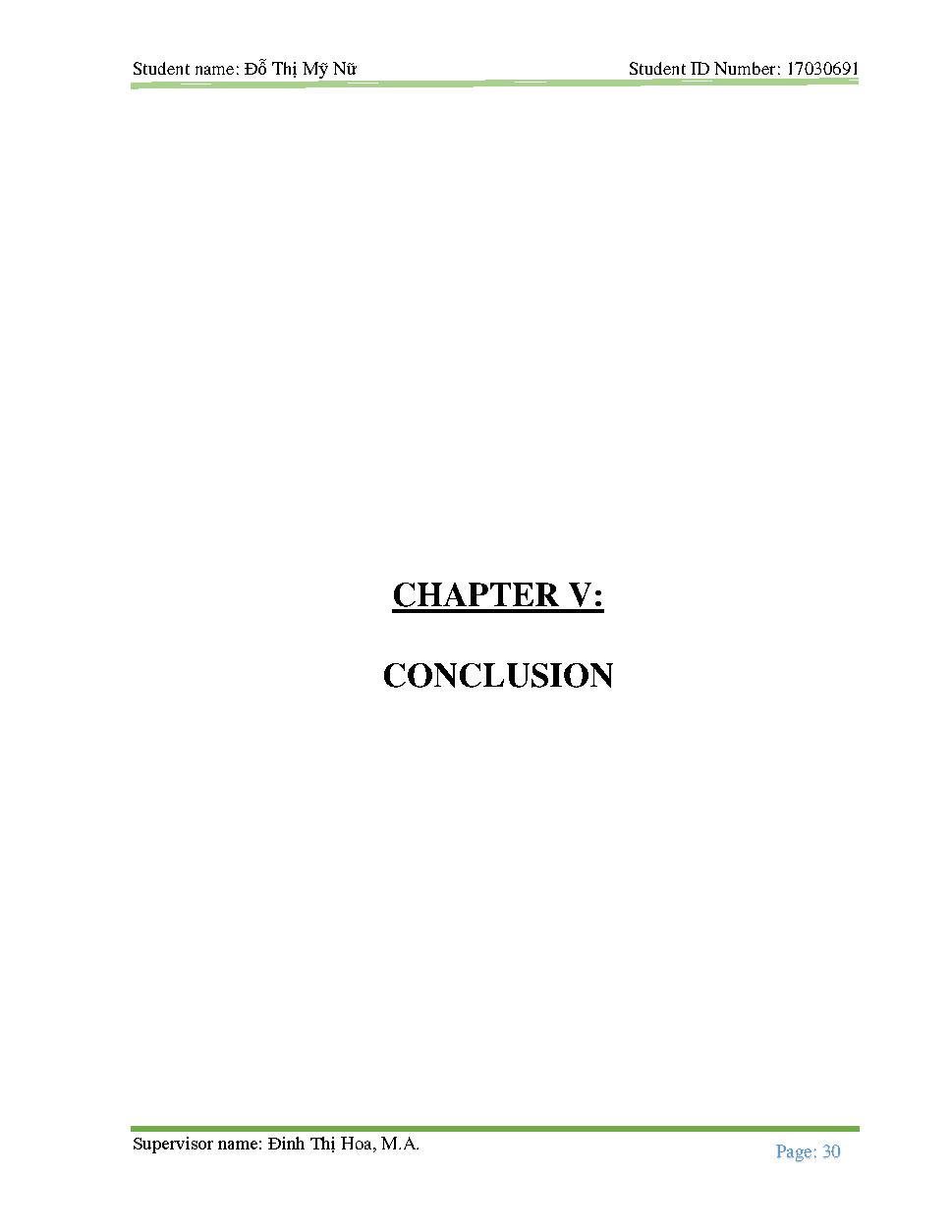 Student name: Đỗ Thị Mỹ Nữ

Student ID Number: 17030691

CHAPTER V:

CONCLUSION

Supervisor name: Đinh Thị Hoa, M.A.

Page: 30